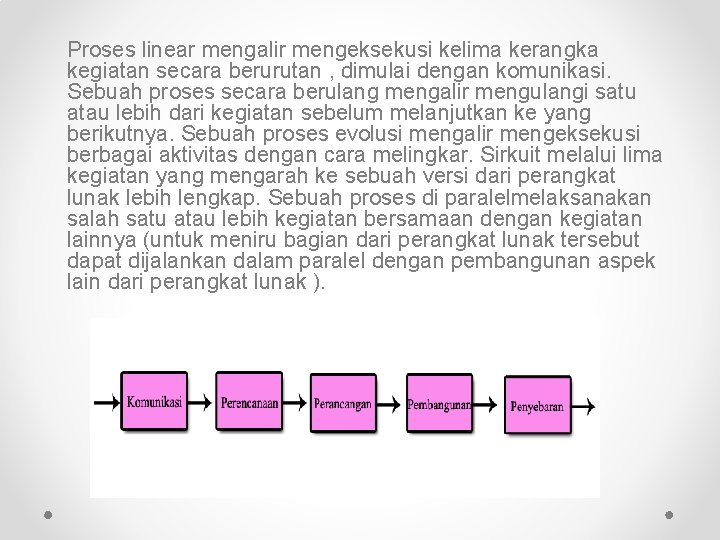 Proses linear mengalir mengeksekusi kelima kerangka kegiatan secara berurutan , dimulai dengan komunikasi. Sebuah proses secara berulang mengalir mengulangi satu atau lebih dari kegiatan sebelum melanjutkan ke yang berikutnya. Sebuah proses evolusi mengalir mengeksekusi berbagai aktivitas dengan cara melingkar. Sirkuit melalui lima kegiatan yang mengarah ke sebuah versi dari perangkat lunak lebih lengkap. Sebuah proses di paralelmelaksanakan salah satu atau lebih kegiatan bersamaan dengan kegiatan lainnya (untuk meniru bagian dari perangkat lunak tersebut dapat dijalankan dalam paralel dengan pembangunan aspek lain dari perangkat lunak ).

Komunikasi
Perencanaan
Perancangan
Pembangunan
Penyebaran